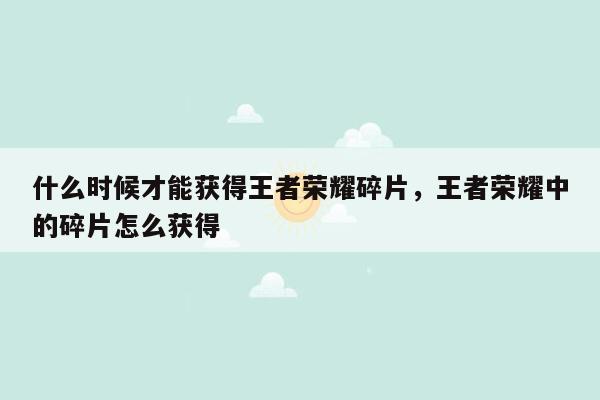 什么时候才能获得王者荣耀碎片，王者荣耀中的碎片怎么获得